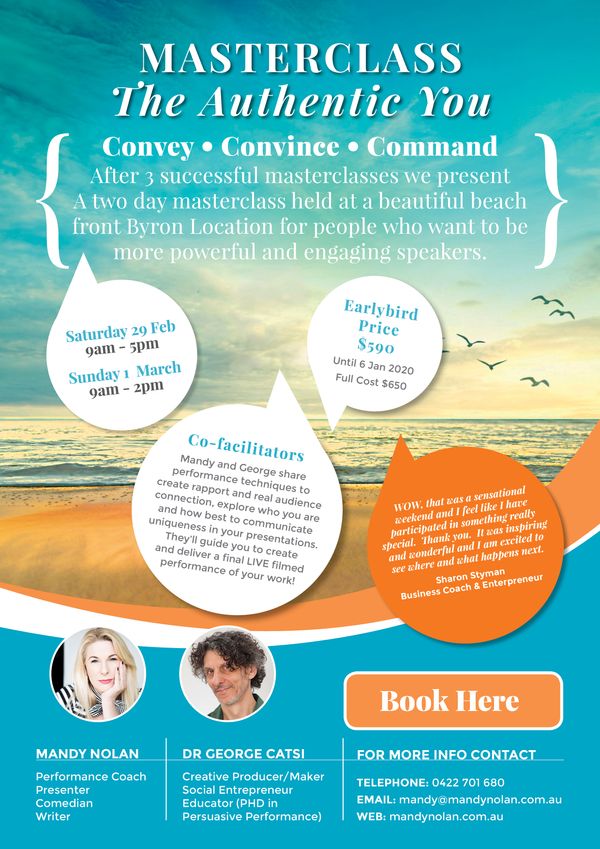 MASTERCLASS
The Authentic You

Convey • Convince • Command
After 3 successful masterclasses we present A two day masterclass held at a beautiful beach front Byron Location for people who want to be more powerful and engaging speakers.

Saturday 29 Feb
9am - 5pm
Sunday 1 March
9am - 2pm

Earlybird Price
$590
Until 6 Jan 2020
Full Cost $650

Co-facilitators
Mandy and George share performance techniques to create rapport and real audience connection, explore who you are and how best to communicate uniqueness in your presentations. They'll guide you to create and deliver a final LIVE filmed performance of your work!

WOW, that was a sensational weekend and I feel like I have participated in something really special. Thank you. It was inspiring and wonderful and I am excited to see where and what happens next.
Sharon Styman
Business Coach & Enterpreneur

Book Here

MANDY NOLAN
Performance Coach
Presenter
Comedian
Writer

DR GEORGE CATSI
Creative Producer/Maker
Social Entrepreneur
Educator (PHD in Persuasive Performance)

FOR MORE INFO CONTACT
TELEPHONE: 0422 701 680
EMAIL: mandy@mandynolan.com.au
WEB: mandynolan.com.au